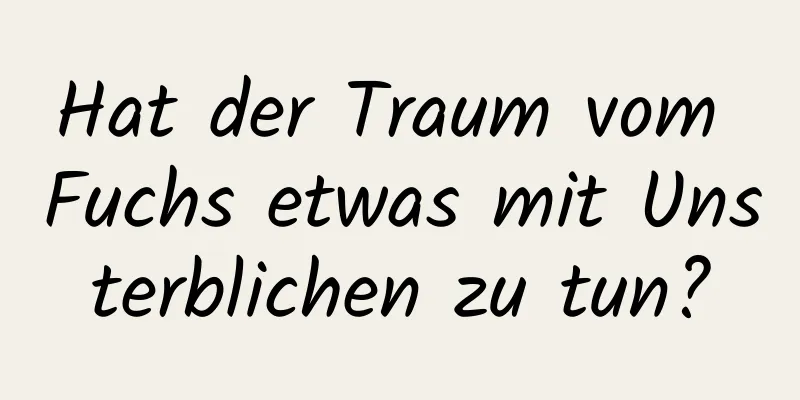 Hat der Traum vom Fuchs etwas mit Unsterblichen zu tun?